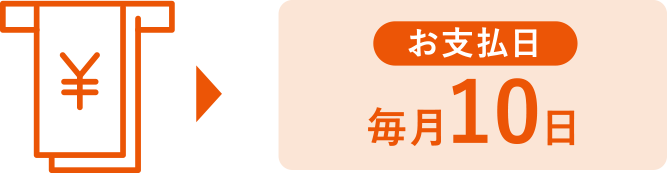 ¥

お支払日

毎月10日